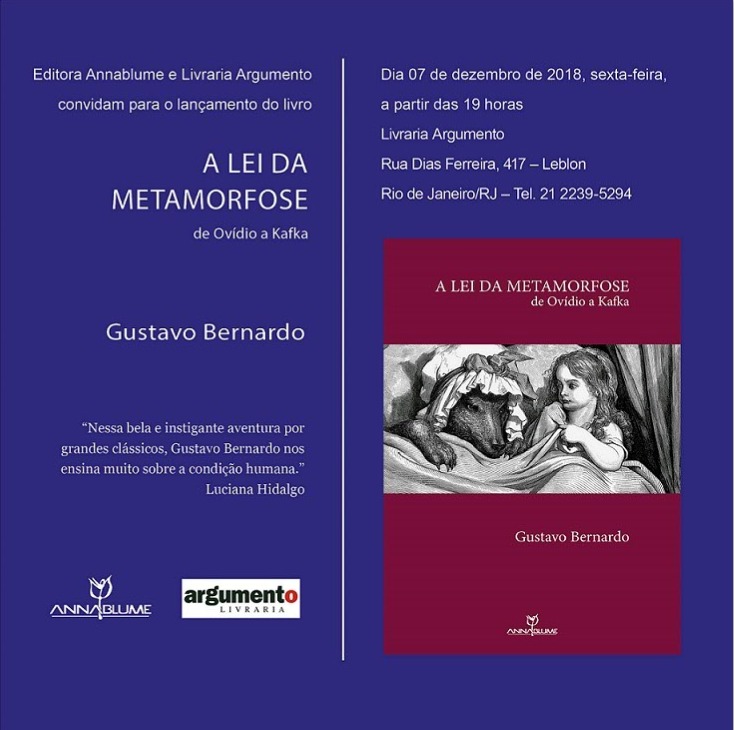 Editora Annablume e Livraria Argumento
convidam para o lançamento do livro

A LEI DA METAMORFOSE
de Ovídio a Kafka

Gustavo Bernardo

"Nessa bela e instigante aventura por grandes clássicos, Gustavo Bernardo nos ensina muito sobre a condição humana."
Luciana Hidalgo

ANNABLUME

argumento
LIVRARIA

Dia 07 de dezembro de 2018, sexta-feira,
a partir das 19 horas
Livraria Argumento
Rua Dias Ferreira, 417 – Leblon
Rio de Janeiro/RJ – Tel. 21 2239-5294

A LEI DA METAMORFOSE
de Ovídio a Kafka

Gustavo Bernardo

ANNABLUME